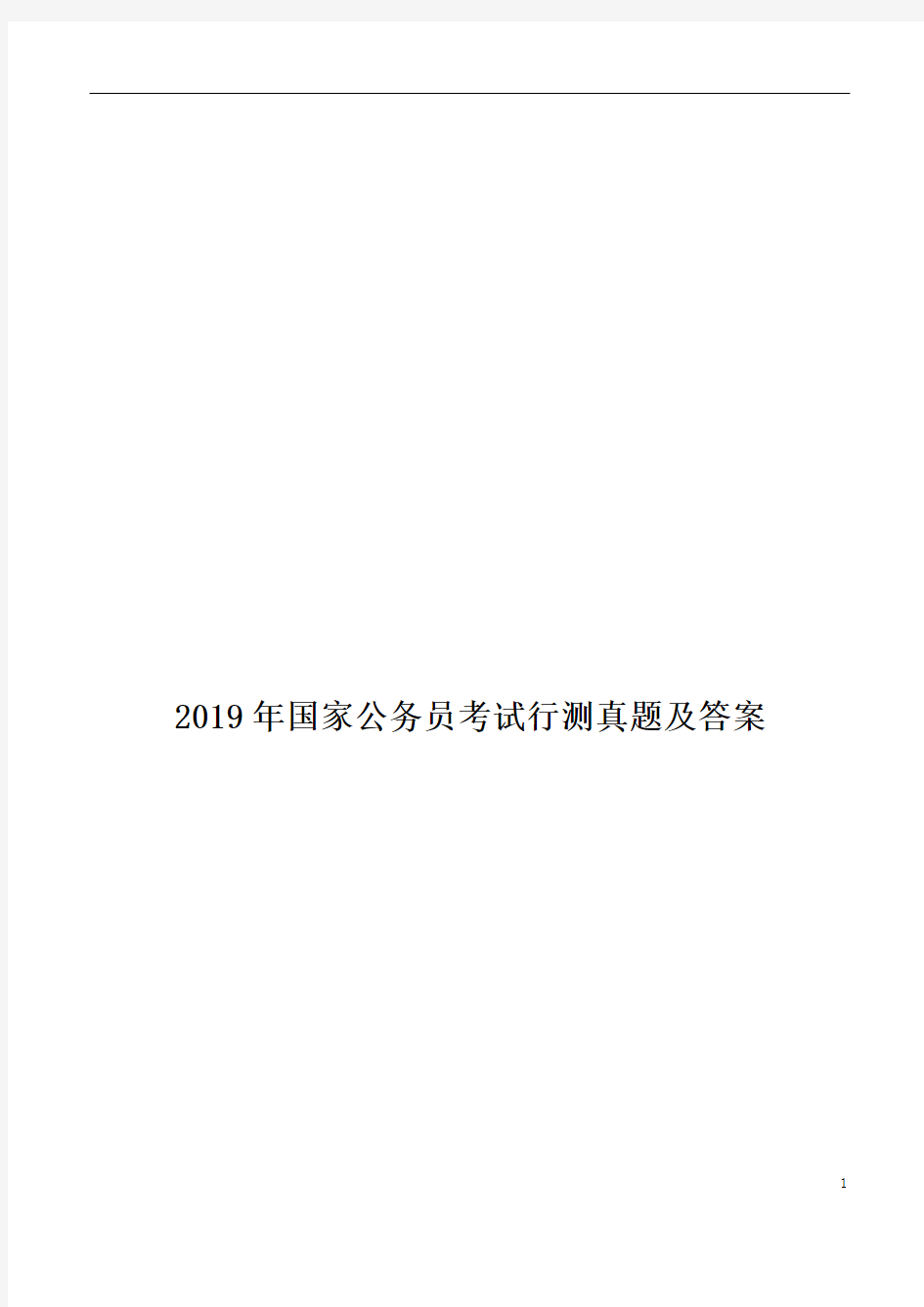 2019年国家公务员考试行测真题及答案

1